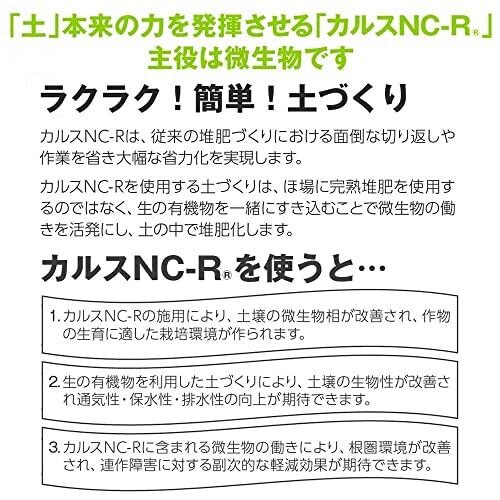 「土」本来の力を発揮させる「カルスNC-R®」
主役は微生物です

ラクラク！簡単！土づくり

カルスNC-Rは、従来の堆肥づくりにおける面倒な切り返しや作業を省き大幅な省力化を実現します。

カルスNC-Rを使用する土づくりは、ほ場に完熟堆肥を使用するのではなく、生の有機物を一緒にすき込むことで微生物の働きを活発にし、土の中で堆肥化します。

カルスNC-R®を使うと…

1.カルスNC-Rの施用により、土壌の微生物相が改善され、作物の生育に適した栽培環境が作られます。

2.生の有機物を利用した土づくりにより、土壌の生物性が改善され通気性・保水性・排水性の向上が期待できます。

3.カルスNC-Rに含まれる微生物の働きにより、根圏環境が改善され、連作障害に対する副次的な軽減効果が期待できます。